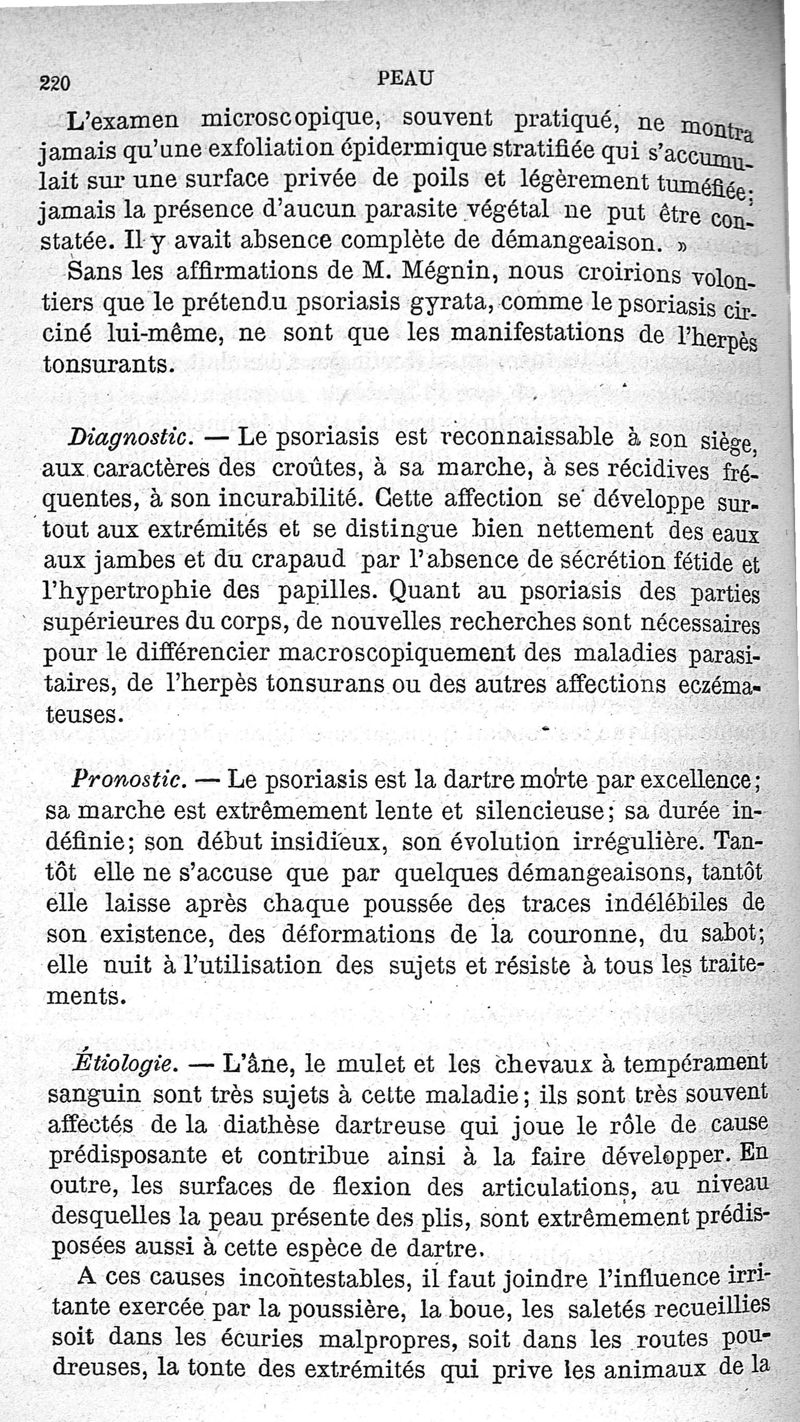 220 PEAU

L'examen microscopique, souvent pratiqué, ne montra jamais qu'une exfoliation épidermique stratifiée qui s'accumulait sur une surface privée de poils et légèrement tuméfiée; jamais la présence d'aucun parasite végétal ne put être constatée. Il y avait absence complète de démangeaison. »

Sans les affirmations de M. Mégnin, nous croirions volontiers que le prétendu psoriasis gyrata, comme le psoriasis circiné lui-même, ne sont que les manifestations de l'herpès tonsurants.

Diagnostic. — Le psoriasis est reconnaissable à son siège, aux caractères des croûtes, à sa marche, à ses récidives fréquentes, à son incurabilité. Cette affection se développe surtout aux extrémités et se distingue bien nettement des eaux aux jambes et du crapaud par l'absence de sécrétion fétide et l'hypertrophie des papilles. Quant au psoriasis des parties supérieures du corps, de nouvelles recherches sont nécessaires pour le différencier macroscopiquement des maladies parasitaires, de l'herpès tonsurans ou des autres affections eczémateuses.

Pronostic. — Le psoriasis est la dartre morte par excellence; sa marche est extrêmement lente et silencieuse; sa durée indéfinie; son début insidieux, son évolution irrégulière. Tantôt elle ne s'accuse que par quelques démangeaisons, tantôt elle laisse après chaque poussée des traces indélébiles de son existence, des déformations de la couronne, du sabot; elle nuit à l'utilisation des sujets et résiste à tous les traitements.

Étiologie. — L'âne, le mulet et les chevaux à tempérament sanguin sont très sujets à cette maladie; ils sont très souvent affectés de la diathèse dartreuse qui joue le rôle de cause prédisposante et contribue ainsi à la faire développer. En outre, les surfaces de flexion des articulations, au niveau desquelles la peau présente des plis, sont extrêmement prédisposées aussi à cette espèce de dartre.

A ces causes incontestables, il faut joindre l'influence irritante exercée par la poussière, la boue, les saletés recueillies soit dans les écuries malpropres, soit dans les routes poudreuses, la tonte des extrémités qui prive les animaux de la